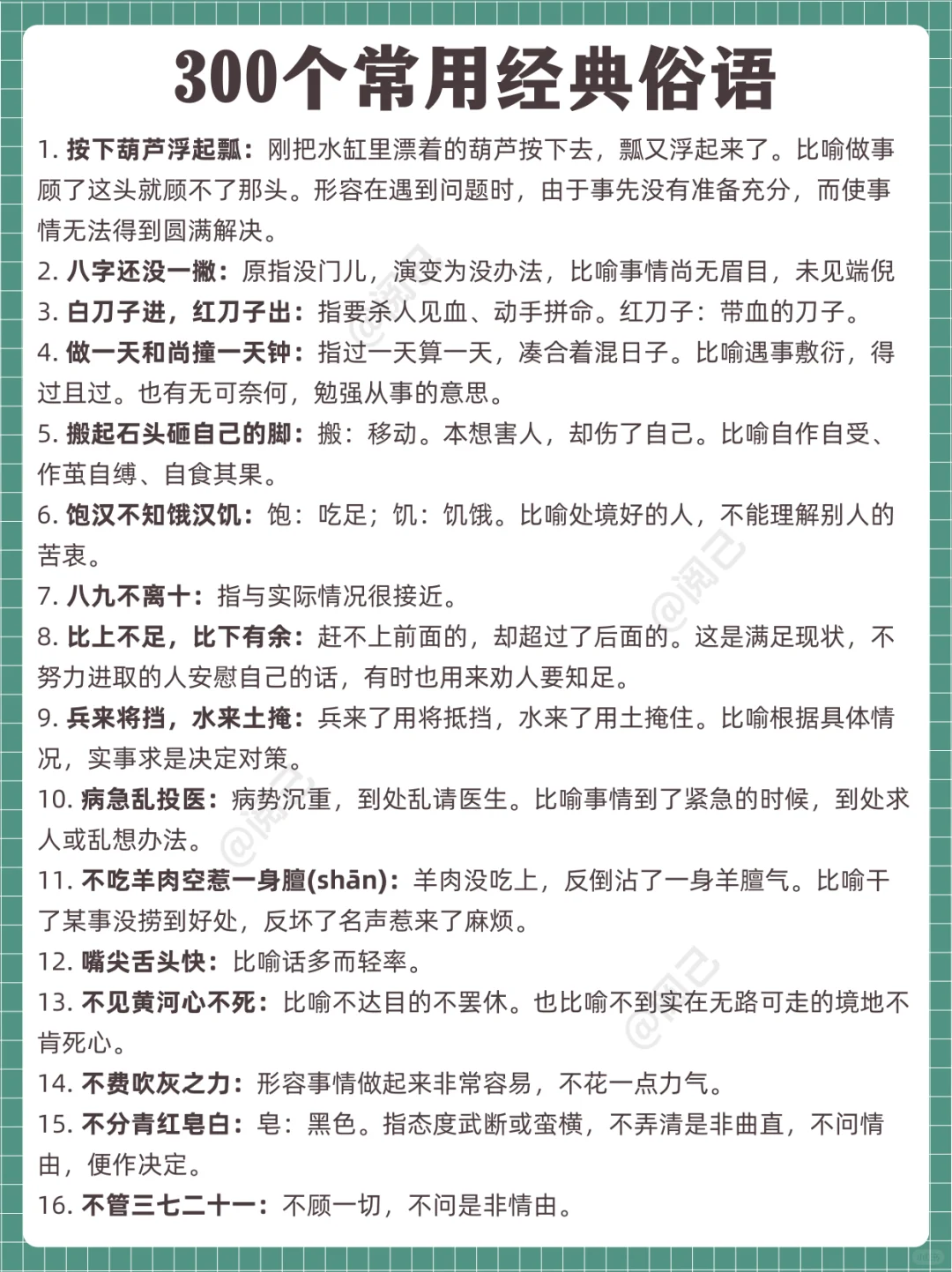 300个常用经典俗语

1. 按下葫芦浮起瓢：刚把水缸里漂着的葫芦按下去，瓢又浮起来了。比喻做事顾了这头就顾不了那头。形容在遇到问题时，由于事先没有准备充分，而使事情无法得到圆满解决。

2. 八字还没一撇：原指没门儿，演变为没办法，比喻事情尚无眉目，未见端倪

3. 白刀子进，红刀子出：指要杀人见血、动手拼命。红刀子：带血的刀子。

4. 做一天和尚撞一天钟：指过一天算一天，凑合着混日子。比喻遇事敷衍，得过且过。也有无可奈何，勉强从事的意思。

5. 搬起石头砸自己的脚：搬：移动。本想害人，却伤了自己。比喻自作自受、作茧自缚、自食其果。

6. 饱汉不知饿汉饥：饱：吃足；饥：饥饿。比喻处境好的人，不能理解别人的苦衷。

7. 八九不离十：指与实际情况很接近。

8. 比上不足，比下有余：赶不上前面的，却超过了后面的。这是满足现状，不努力进取的人安慰自己的话，有时也用来劝人要知足。

9. 兵来将挡，水来土掩：兵来了用将抵挡，水来了用土掩住。比喻根据具体情况，实事求是决定对策。

10. 病急乱投医：病势沉重，到处乱请医生。比喻事情到了紧急的时候，到处求人或乱想办法。

11. 不吃羊肉空惹一身膻(shān)：羊肉没吃上，反倒沾了一身羊膻气。比喻干了某事没捞到好处，反坏了名声惹来了麻烦。

12. 嘴尖舌头快：比喻话多而轻率。

13. 不见黄河心不死：比喻不达目的不罢休。也比喻不到实在无路可走的境地不肯死心。

14. 不费吹灰之力：形容事情做起来非常容易，不花一点力气。

15. 不分青红皂白：皂：黑色。指态度武断或蛮横，不弄清是非曲直，不问情由，便作决定。

16. 不管三七二十一：不顾一切，不问是非情由。

@阅己 @阅己 @阅己 @阅己